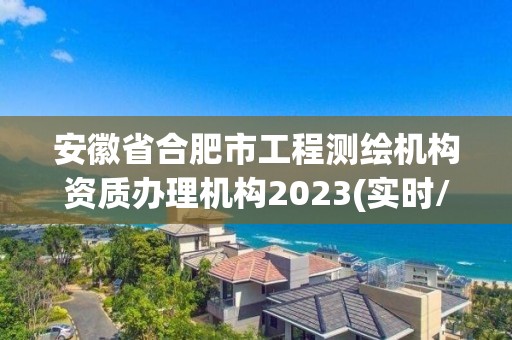 安徽省合肥市工程测绘机构资质办理机构2023(实时/